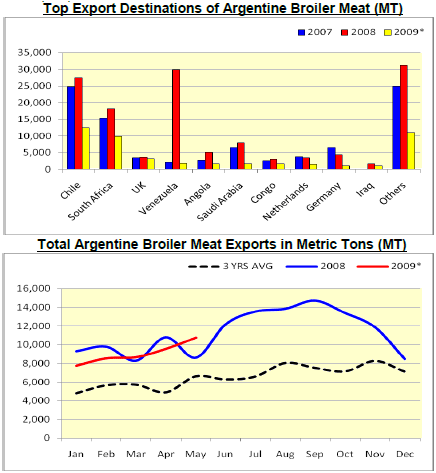 Top Export Destinations of Argentine Broiler Meat (MT)

2007 2008 2009*

35,000
30,000
25,000
20,000
15,000
10,000
5,000
0

Chile
South Africa
UK
Venezuela
Angola
Saudi Arabia
Congo
Netherlands
Germany
Iraq
Others

Total Argentine Broiler Meat Exports in Metric Tons (MT)

3 YRS AVG 2008 2009*

16,000
14,000
12,000
10,000
8,000
6,000
4,000
2,000
0

Jan Feb Mar Apr May Jun Jul Aug Sep Oct Nov Dec